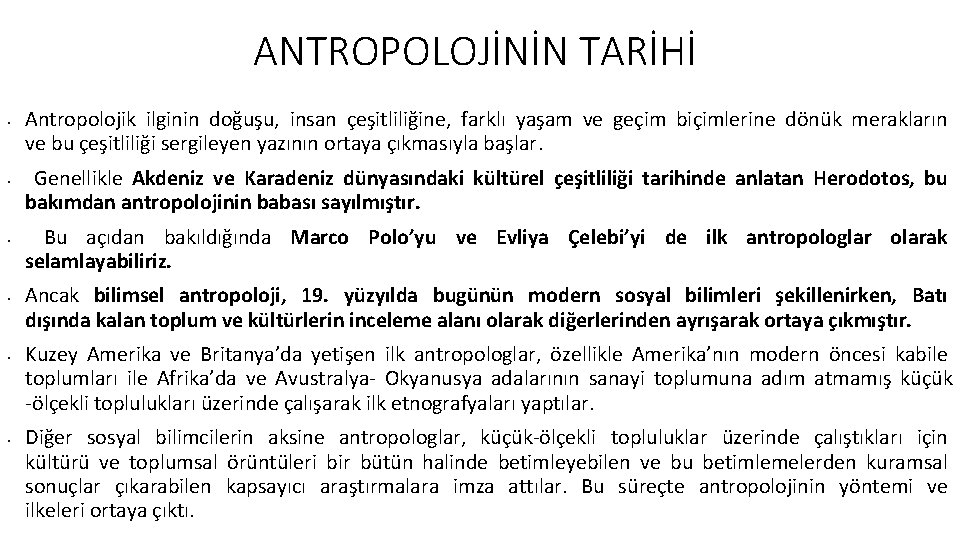 ANTROPOLOJİNİN TARİHİ

• Antropolojik ilginin doğuşu, insan çeşitliliğine, farklı yaşam ve geçim biçimlerine dönük merakların ve bu çeşitliliği sergileyen yazının ortaya çıkmasıyla başlar.

• Genellikle Akdeniz ve Karadeniz dünyasındaki kültürel çeşitliliği tarihinde anlatan Herodotos, bu bakımdan antropolojinin babası sayılmıştır.

• Bu açıdan bakıldığında Marco Polo'yu ve Evliya Çelebi'yi de ilk antropologlar olarak selamlayabiliriz.

• Ancak bilimsel antropoloji, 19. yüzyılda bugünün modern sosyal bilimleri şekillenirken, Batı dışında kalan toplum ve kültürlerin inceleme alanı olarak diğerlerinden ayrışarak ortaya çıkmıştır.

• Kuzey Amerika ve Britanya'da yetişen ilk antropologlar, özellikle Amerika'nın modern öncesi kabile toplumları ile Afrika'da ve Avustralya- Okyanusya adalarının sanayi toplumuna adım atmamış küçük -ölçekli toplulukları üzerinde çalışarak ilk etnografyaları yaptılar.

• Diğer sosyal bilimcilerin aksine antropologlar, küçük-ölçekli topluluklar üzerinde çalıştıkları için kültürü ve toplumsal örüntüleri bir bütün halinde betimleyebilen ve bu betimlemelerden kuramsal sonuçlar çıkarabilen kapsayıcı araştırmalara imza attılar. Bu süreçte antropolojinin yöntemi ve ilkeleri ortaya çıktı.